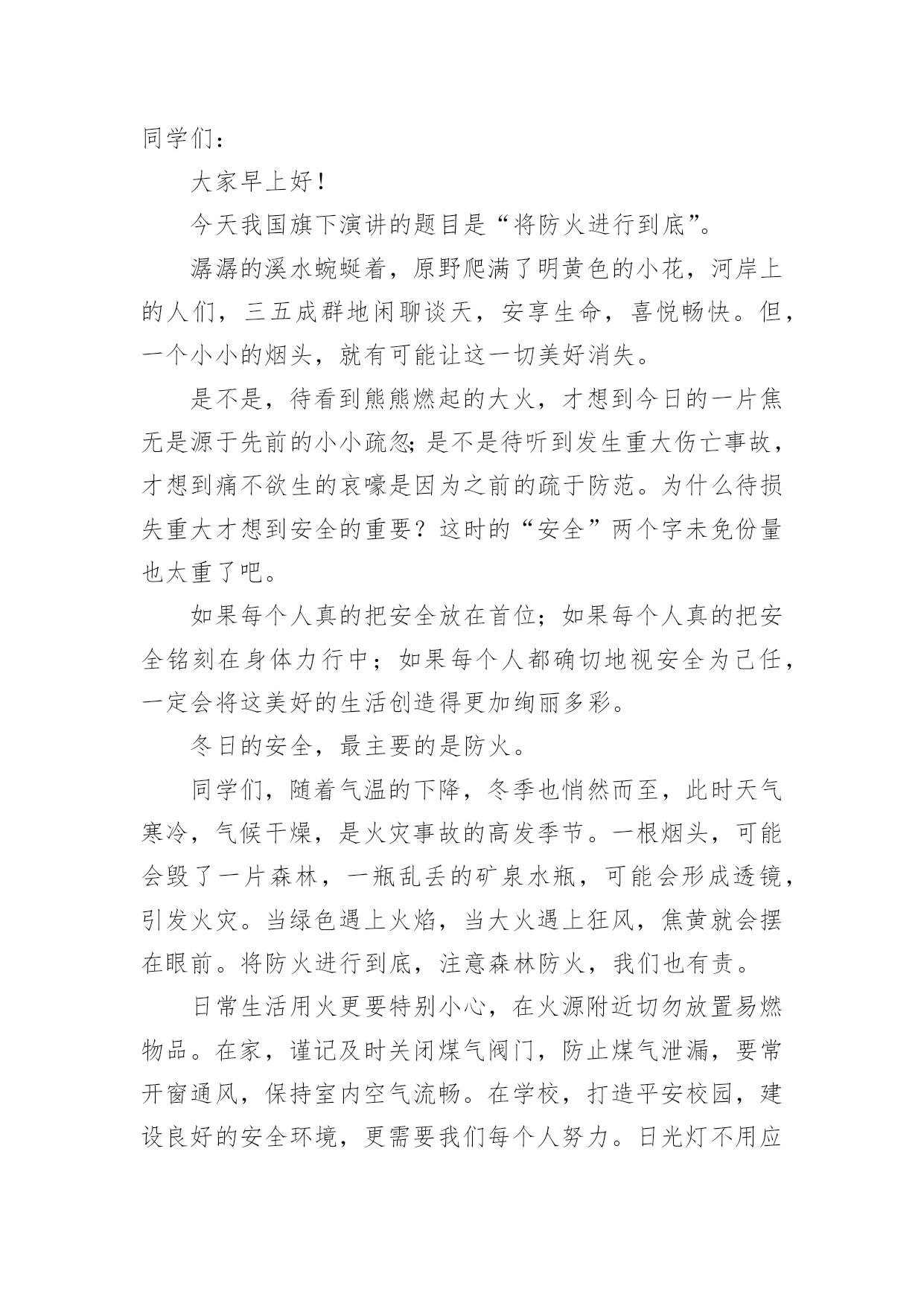 同学们：

大家早上好！

今天我国旗下演讲的题目是“将防火进行到底”。

潺潺的溪水蜿蜒着，原野爬满了明黄色的小花，河岸上的人们，三五成群地闲聊谈天，安享生命，喜悦畅快。但，一个小小的烟头，就有可能让这一切美好消失。

是不是，待看到熊熊燃起的大火，才想到今日的一片焦无是源于先前的小小疏忽；是不是待听到发生重大伤亡事故，才想到痛不欲生的哀嚎是因为之前的疏于防范。为什么待损失重大才想到安全的重要？这时的“安全”两个字未免份量也太重了吧。

如果每个人真的把安全放在首位；如果每个人真的把安全铭刻在身体力行中；如果每个人都确切地视安全为己任，一定会将这美好的生活创造得更加绚丽多彩。

冬日的安全，最主要的是防火。

同学们，随着气温的下降，冬季也悄然而至，此时天气寒冷，气候干燥，是火灾事故的高发季节。一根烟头，可能会毁了一片森林，一瓶乱丢的矿泉水瓶，可能会形成透镜，引发火灾。当绿色遇上火焰，当大火遇上狂风，焦黄就会摆在眼前。将防火进行到底，注意森林防火，我们也有责。

日常生活用火更要特别小心，在火源附近切勿放置易燃物品。在家，谨记及时关闭煤气阀门，防止煤气泄漏，要常开窗通风，保持室内空气流畅。在学校，打造平安校园，建设良好的安全环境，更需要我们每个人努力。日光灯不用应